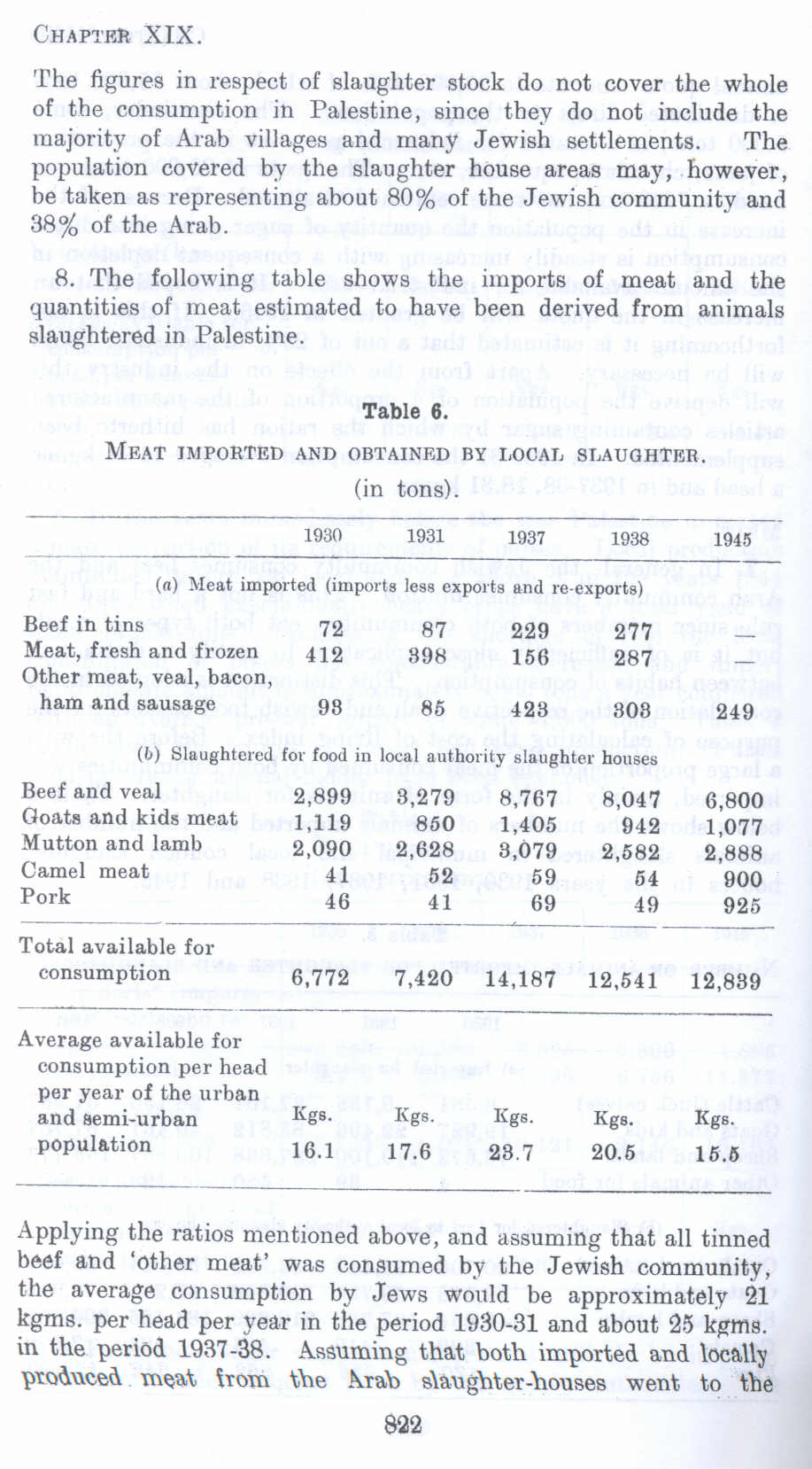 CHAPTER XIX.

The figures in respect of slaughter stock do not cover the whole of the consumption in Palestine, since they do not include the majority of Arab villages and many Jewish settlements. The population covered by the slaughter house areas may, however, be taken as representing about 80% of the Jewish community and 38% of the Arab.

8. The following table shows the imports of meat and the quantities of meat estimated to have been derived from animals slaughtered in Palestine.

Table 6.
MEAT IMPORTED AND OBTAINED BY LOCAL SLAUGHTER.
(in tons).

| | 1930 | 1931 | 1937 | 1938 | 1945 |
|---|---|---|---|---|---|
| (a) Meat imported (imports less exports and re-exports) | | | | | |
| Beef in tins | 72 | 87 | 229 | 277 | — |
| Meat, fresh and frozen | 412 | 398 | 156 | 287 | — |
| Other meat, veal, bacon, ham and sausage | 98 | 85 | 423 | 308 | 249 |
| (b) Slaughtered for food in local authority slaughter houses | | | | | |
| Beef and veal | 2,899 | 3,279 | 8,767 | 8,047 | 6,800 |
| Goats and kids meat | 1,119 | 850 | 1,405 | 942 | 1,077 |
| Mutton and lamb | 2,090 | 2,628 | 3,079 | 2,582 | 2,888 |
| Camel meat | 41 | 52 | 59 | 54 | 900 |
| Pork | 46 | 41 | 69 | 49 | 925 |
| Total available for consumption | 6,772 | 7,420 | 14,187 | 12,541 | 12,839 |
| Average available for consumption per head per year of the urban and semi-urban population | Kgs. 16.1 | Kgs. 17.6 | Kgs. 23.7 | Kgs. 20.5 | Kgs. 15.5 |

Applying the ratios mentioned above, and assuming that all tinned beef and 'other meat' was consumed by the Jewish community, the average consumption by Jews would be approximately 21 kgms. per head per year in the period 1930-31 and about 25 kgms. in the period 1937-38. Assuming that both imported and locally produced meat from the Arab slaughter-houses went to the

822